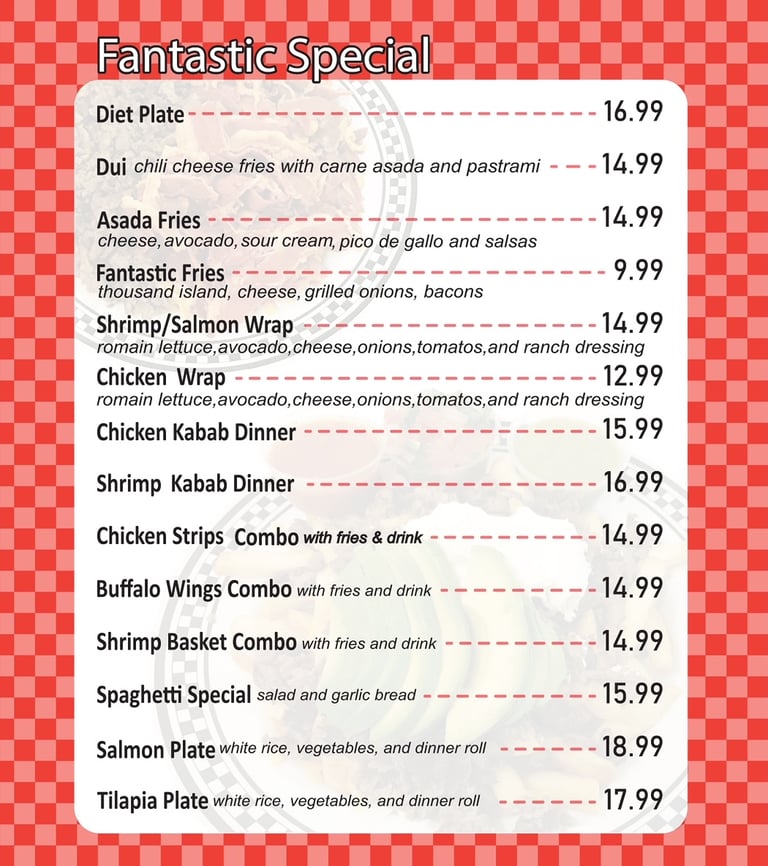 Fantastic Special

Diet Plate 16.99

Dui chili cheese fries with carne asada and pastrami 14.99

Asada Fries 14.99
cheese, avocado, sour cream, pico de gallo and salsas

Fantastic Fries 9.99
thousand island, cheese, grilled onions, bacons

Shrimp/Salmon Wrap 14.99
romain lettuce,avocado,cheese,onions,tomatos,and ranch dressing

Chicken Wrap 12.99
romain lettuce,avocado,cheese,onions,tomatos,and ranch dressing

Chicken Kabab Dinner 15.99

Shrimp Kabab Dinner 16.99

Chicken Strips Combo with fries & drink 14.99

Buffalo Wings Combo with fries and drink 14.99

Shrimp Basket Combo with fries and drink 14.99

Spaghetti Special salad and garlic bread 15.99

Salmon Plate white rice, vegetables, and dinner roll 18.99

Tilapia Plate white rice, vegetables, and dinner roll 17.99